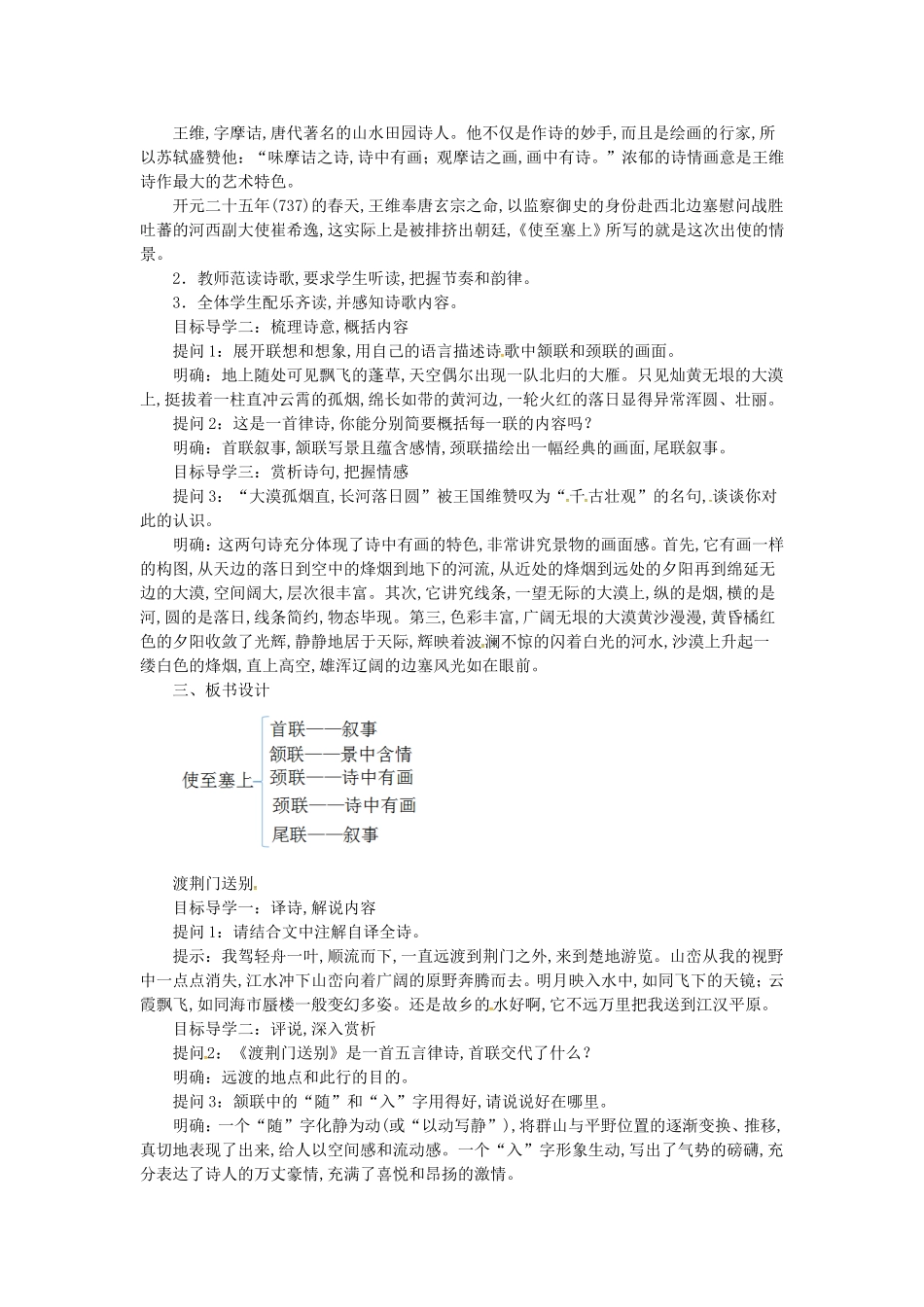 王维，字摩诘，唐代著名的山水田园诗人。他不仅是作诗的妙手，而且是绘画的行家，所以苏轼盛赞他：“味摩诘之诗，诗中有画；观摩诘之画，画中有诗。”浓郁的诗情画意是王维诗作最大的艺术特色。

开元二十五年(737)的春天，王维奉唐玄宗之命，以监察御史的身份赴西北边塞慰问战胜吐蕃的河西副大使崔希逸，这实际上是被排挤出朝廷，《使至塞上》所写的就是这次出使的情景。

2．教师范读诗歌，要求学生听读，把握节奏和韵律。

3．全体学生配乐齐读，并感知诗歌内容。

目标导学二：梳理诗意，概括内容

提问1：展开联想和想象，用自己的语言描述诗歌中颔联和颈联的画面。

明确：地上随处可见飘飞的蓬草，天空偶尔出现一队北归的大雁。只见灿黄无垠的大漠上，挺拔着一柱直冲云霄的孤烟，绵长如带的黄河边，一轮火红的落日显得异常浑圆、壮丽。

提问2：这是一首律诗，你能分别简要概括每一联的内容吗？

明确：首联叙事，颔联写景且蕴含感情，颈联描绘出一幅经典的画面，尾联叙事。

目标导学三：赏析诗句，把握情感

提问3：“大漠孤烟直，长河落日圆”被王国维赞叹为“千古壮观”的名句，谈谈你对此的认识。

明确：这两句诗充分体现了诗中有画的特色，非常讲究景物的画面感。首先，它有画一样的构图，从天边的落日到空中的烽烟到地下的河流，从近处的烽烟到远处的夕阳再到绵延无边的大漠，空间阔大，层次很丰富。其次，它讲究线条，一望无际的大漠上，纵的是烟，横的是河，圆的是落日，线条简约，物态毕现。第三，色彩丰富，广阔无垠的大漠黄沙漫漫，黄昏橘红色的夕阳收敛了光辉，静静地居于天际，辉映着波澜不惊的闪着白光的河水，沙漠上升起一缕白色的烽烟，直上高空，雄浑辽阔的边塞风光如在眼前。

三、板书设计

使至塞上
首联——叙事
颔联——景中含情
颈联——诗中有画
颈联——诗中有画
尾联——叙事

渡荆门送别

目标导学一：译诗，解说内容

提问1：请结合文中注解自译全诗。

提示：我驾轻舟一叶，顺流而下，一直远渡到荆门之外，来到楚地游览。山峦从我的视野中一点点消失，江水冲下山峦向着广阔的原野奔腾而去。明月映入水中，如同飞下的天镜；云霞飘飞，如同海市蜃楼一般变幻多姿。还是故乡的水好啊，它不远万里把我送到江汉平原。

目标导学二：评说，深入赏析

提问2：《渡荆门送别》是一首五言律诗，首联交代了什么？

明确：远渡的地点和此行的目的。

提问3：颔联中的“随”和“入”字用得好，请说说好在哪里。

明确：一个“随”字化静为动(或“以动写静”)，将群山与平野位置的逐渐变换、推移，真切地表现了出来，给人以空间感和流动感。一个“入”字形象生动，写出了气势的磅礴，充分表达了诗人的万丈豪情，充满了喜悦和昂扬的激情。